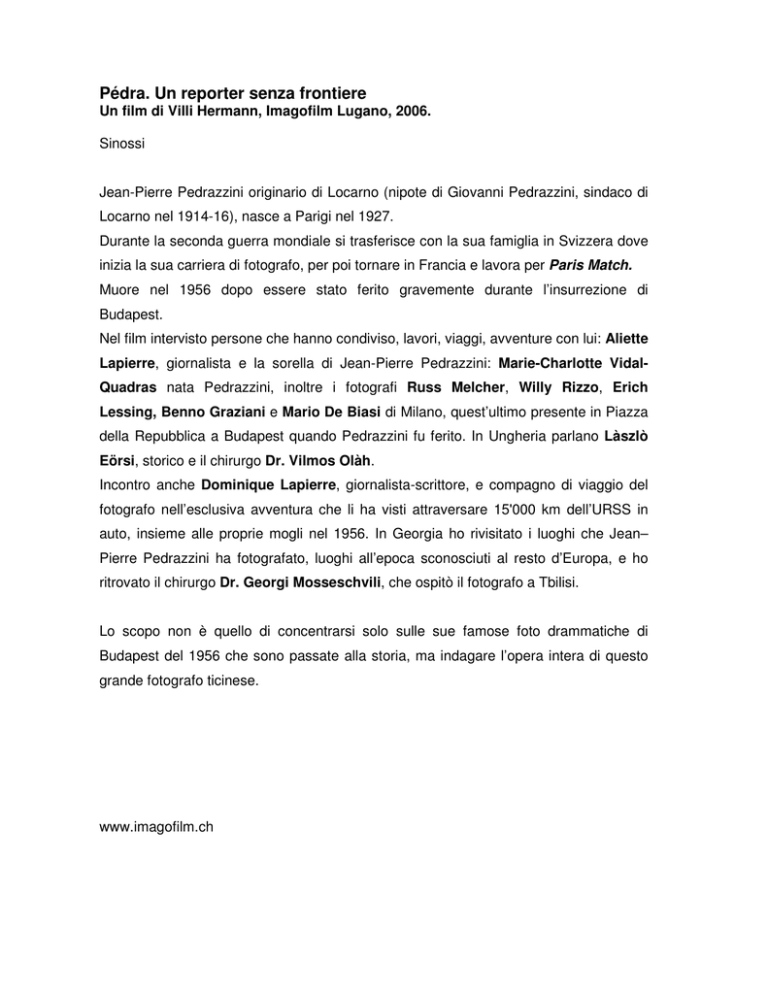 Pédra. Un reporter senza frontiere
Un film di Villi Hermann, Imagofilm Lugano, 2006.

Sinossi

Jean-Pierre Pedrazzini originario di Locarno (nipote di Giovanni Pedrazzini, sindaco di Locarno nel 1914-16), nasce a Parigi nel 1927.
Durante la seconda guerra mondiale si trasferisce con la sua famiglia in Svizzera dove inizia la sua carriera di fotografo, per poi tornare in Francia e lavora per Paris Match.
Muore nel 1956 dopo essere stato ferito gravemente durante l'insurrezione di Budapest.
Nel film intervisto persone che hanno condiviso, lavori, viaggi, avventure con lui: Aliette Lapierre, giornalista e la sorella di Jean-Pierre Pedrazzini: Marie-Charlotte Vidal-Quadras nata Pedrazzini, inoltre i fotografi Russ Melcher, Willy Rizzo, Erich Lessing, Benno Graziani e Mario De Biasi di Milano, quest'ultimo presente in Piazza della Repubblica a Budapest quando Pedrazzini fu ferito. In Ungheria parlano Làszlò Eörsi, storico e il chirurgo Dr. Vilmos Olàh.
Incontro anche Dominique Lapierre, giornalista-scrittore, e compagno di viaggio del fotografo nell'esclusiva avventura che li ha visti attraversare 15'000 km dell'URSS in auto, insieme alle proprie mogli nel 1956. In Georgia ho rivisitato i luoghi che Jean–Pierre Pedrazzini ha fotografato, luoghi all'epoca sconosciuti al resto d'Europa, e ho ritrovato il chirurgo Dr. Georgi Mosseschvili, che ospitò il fotografo a Tbilisi.

Lo scopo non è quello di concentrarsi solo sulle sue famose foto drammatiche di Budapest del 1956 che sono passate alla storia, ma indagare l'opera intera di questo grande fotografo ticinese.

www.imagofilm.ch